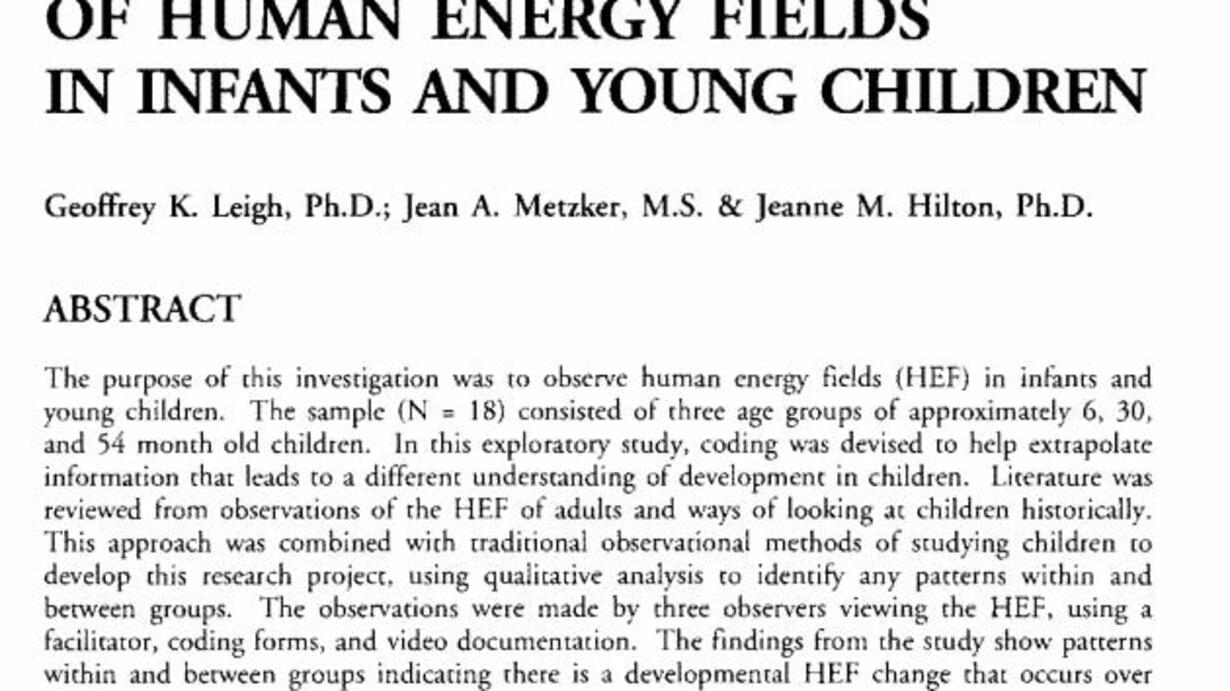 OF HUMAN ENERGY FIELDS IN INFANTS AND YOUNG CHILDREN

Geoffrey K. Leigh, Ph.D.; Jean A. Metzker, M.S. & Jeanne M. Hilton, Ph.D.

ABSTRACT

The purpose of this investigation was to observe human energy fields (HEF) in infants and young children. The sample (N = 18) consisted of three age groups of approximately 6, 30, and 54 month old children. In this exploratory study, coding was devised to help extrapolate information that leads to a different understanding of development in children. Literature was reviewed from observations of the HEF of adults and ways of looking at children historically. This approach was combined with traditional observational methods of studying children to develop this research project, using qualitative analysis to identify any patterns within and between groups. The observations were made by three observers viewing the HEF, using a facilitator, coding forms, and video documentation. The findings from the study show patterns within and between groups indicating there is a developmental HEF change that occurs over